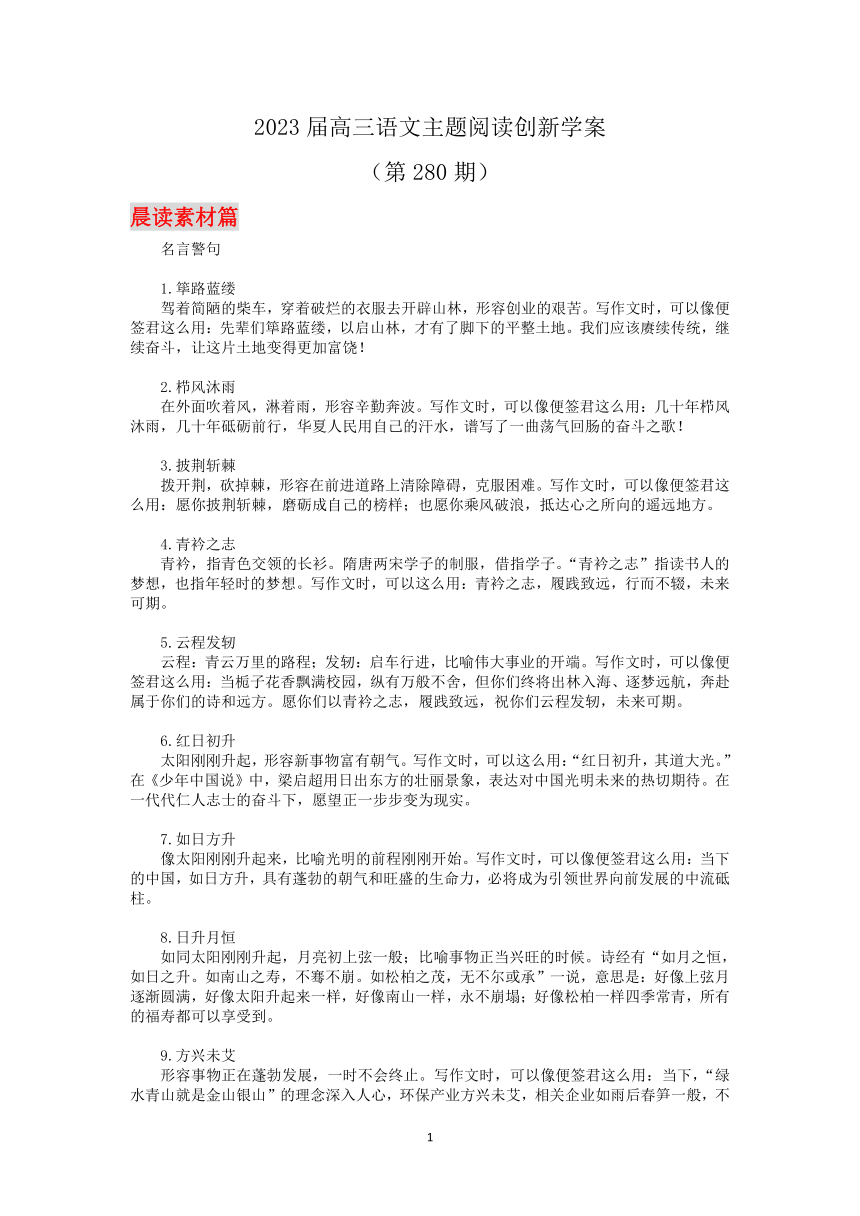 2023 届高三语文主题阅读创新学案

（第 280 期）

晨读素材篇

名言警句

1.筚路蓝缕
驾着简陋的柴车，穿着破烂的衣服去开辟山林，形容创业的艰苦。写作文时，可以像便签君这么用：先辈们筚路蓝缕，以启山林，才有了脚下的平整土地。我们应该赓续传统，继续奋斗，让这片土地变得更加富饶！

2.栉风沐雨
在外面吹着风，淋着雨，形容辛勤奔波。写作文时，可以像便签君这么用：几十年栉风沐雨，几十年砥砺前行，华夏人民用自己的汗水，谱写了一曲荡气回肠的奋斗之歌！

3.披荆斩棘
拨开荆，砍掉棘，形容在前进道路上清除障碍，克服困难。写作文时，可以像便签君这么用：愿你披荆斩棘，磨砺成自己的榜样；也愿你乘风破浪，抵达心之所向的遥远地方。

4.青衿之志
青衿，指青色交领的长衫。隋唐两宋学子的制服，借指学子。“青衿之志”指读书人的梦想，也指年轻时的梦想。写作文时，可以这么用：青衿之志，履践致远，行而不辍，未来可期。

5.云程发轫
云程：青云万里的路程；发轫：启车行进，比喻伟大事业的开端。写作文时，可以像便签君这么用：当栀子花香飘满校园，纵有万般不舍，但你们终将出林入海、逐梦远航，奔赴属于你们的诗和远方。愿你们以青衿之志，履践致远，祝你们云程发轫，未来可期。

6.红日初升
太阳刚刚升起，形容新事物富有朝气。写作文时，可以这么用：“红日初升，其道大光。”在《少年中国说》中，梁启超用日出东方的壮丽景象，表达对中国光明未来的热切期待。在一代代仁人志士的奋斗下，愿望正一步步变为现实。

7.如日方升
像太阳刚刚升起来，比喻光明的前程刚刚开始。写作文时，可以像便签君这么用：当下的中国，如日方升，具有蓬勃的朝气和旺盛的生命力，必将成为引领世界向前发展的中流砥柱。

8.日升月恒
如同太阳刚刚升起，月亮初上弦一般；比喻事物正当兴旺的时候。诗经有“如月之恒，如日之升。如南山之寿，不骞不崩。如松柏之茂，无不尔或承”一说，意思是：好像上弦月逐渐圆满，好像太阳升起来一样，好像南山一样，永不崩塌；好像松柏一样四季常青，所有的福寿都可以享受到。

9.方兴未艾
形容事物正在蓬勃发展，一时不会终止。写作文时，可以像便签君这么用：当下，“绿水青山就是金山银山”的理念深入人心，环保产业方兴未艾，相关企业如雨后春笋一般，不

1